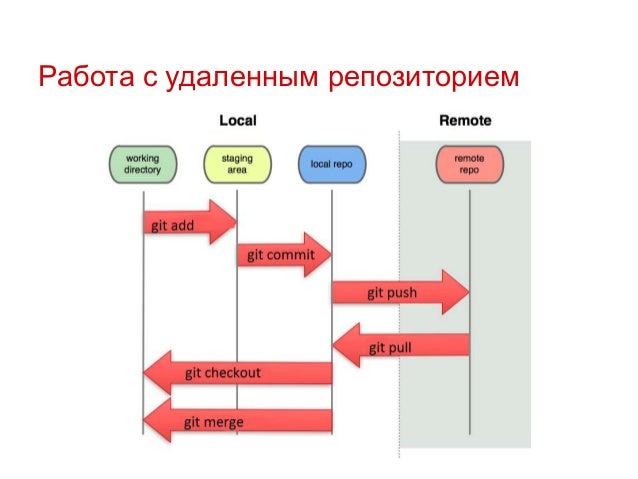 Работа с удаленным репозиторием

Local

Remote

working directory

staging area

local repo

remote repo

git add

git commit

git push

git pull

git checkout

git merge